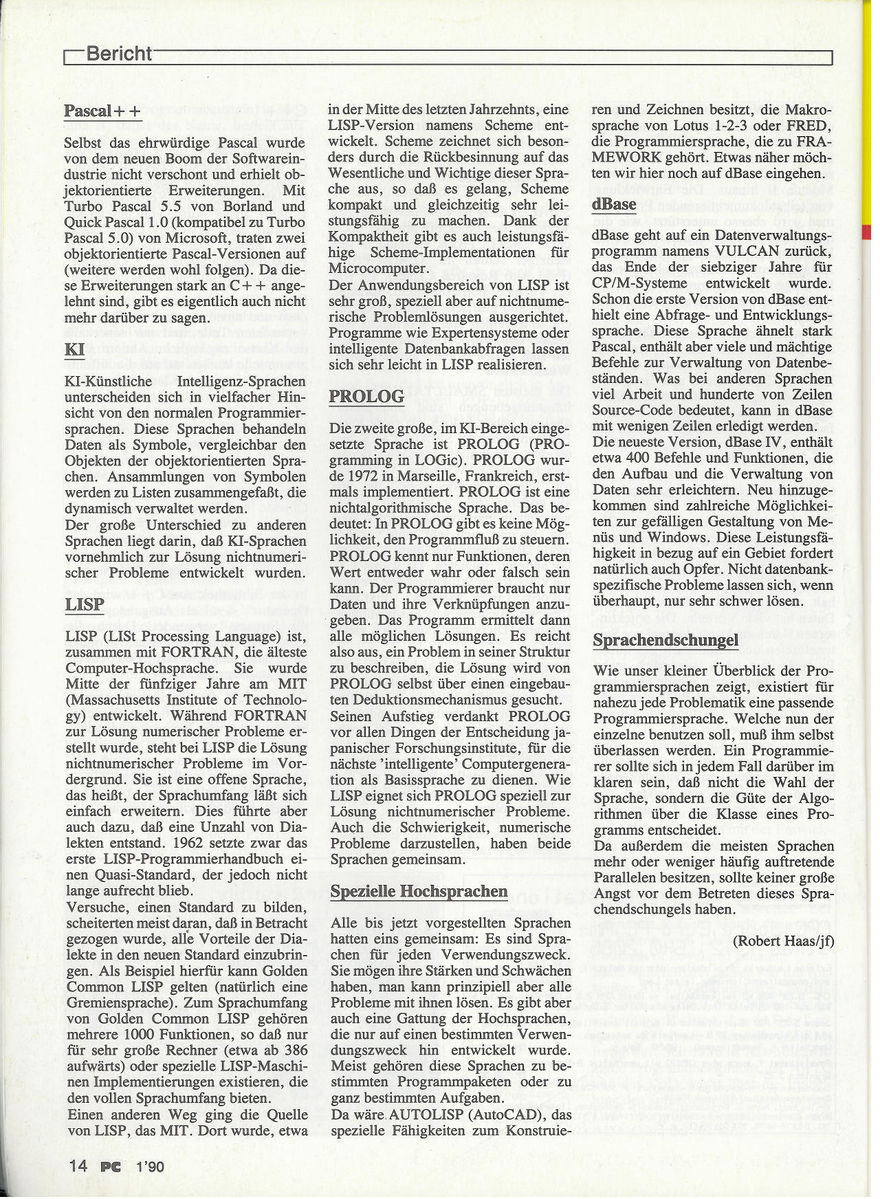 Bericht

Pascal++

Selbst das ehrwürdige Pascal wurde von dem neuen Boom der Softwareindustrie nicht verschont und erhielt objektorientierte Erweiterungen. Mit Turbo Pascal 5.5 von Borland und Quick Pascal 1.0 (kompatibel zu Turbo Pascal 5.0) von Microsoft, traten zwei objektorientierte Pascal-Versionen auf (weitere werden wohl folgen). Da diese Erweiterungen stark an C++ angelehnt sind, gibt es eigentlich auch nicht mehr darüber zu sagen.

KI

KI-Künstliche Intelligenz-Sprachen unterscheiden sich in vielfacher Hinsicht von den normalen Programmiersprachen. Diese Sprachen behandeln Daten als Symbole, vergleichbar den Objekten der objektorientierten Sprachen. Ansammlungen von Symbolen werden zu Listen zusammengefaßt, die dynamisch verwaltet werden.
Der große Unterschied zu anderen Sprachen liegt darin, daß KI-Sprachen vornehmlich zur Lösung nichtnumerischer Probleme entwickelt wurden.

LISP

LISP (LISt Processing Language) ist, zusammen mit FORTRAN, die älteste Computer-Hochsprache. Sie wurde Mitte der fünfziger Jahre am MIT (Massachusetts Institute of Technology) entwickelt. Während FORTRAN zur Lösung numerischer Probleme erstellt wurde, steht bei LISP die Lösung nichtnumerischer Probleme im Vordergrund. Sie ist eine offene Sprache, das heißt, der Sprachumfang läßt sich einfach erweitern. Dies führte aber auch dazu, daß eine Unzahl von Dialekten entstand. 1962 setzte zwar das erste LISP-Programmierhandbuch einen Quasi-Standard, der jedoch nicht lange aufrecht blieb.
Versuche, einen Standard zu bilden, scheiterten meist daran, daß in Betracht gezogen wurde, alle Vorteile der Dialekte in den neuen Standard einzubringen. Als Beispiel hierfür kann Golden Common LISP gelten (natürlich eine Gremiensprache). Zum Sprachumfang von Golden Common LISP gehören mehrere 1000 Funktionen, so daß nur für sehr große Rechner (etwa ab 386 aufwärts) oder spezielle LISP-Maschinen Implementierungen existieren, die den vollen Sprachumfang bieten.
Einen anderen Weg ging die Quelle von LISP, das MIT. Dort wurde, etwa in der Mitte des letzten Jahrzehnts, eine LISP-Version namens Scheme entwickelt. Scheme zeichnet sich besonders durch die Rückbesinnung auf das Wesentliche und Wichtige dieser Sprache aus, so daß es gelang, Scheme kompakt und gleichzeitig sehr leistungsfähig zu machen. Dank der Kompaktheit gibt es auch leistungsfähige Scheme-Implementationen für Microcomputer.
Der Anwendungsbereich von LISP ist sehr groß, speziell aber auf nichtnumerische Problemlösungen ausgerichtet. Programme wie Expertensysteme oder intelligente Datenbankabfragen lassen sich sehr leicht in LISP realisieren.

PROLOG

Die zweite große, im KI-Bereich eingesetzte Sprache ist PROLOG (PROgramming in LOGic). PROLOG wurde 1972 in Marseille, Frankreich, erstmals implementiert. PROLOG ist eine nichtalgorithmische Sprache. Das bedeutet: In PROLOG gibt es keine Möglichkeit, den Programmfluß zu steuern. PROLOG kennt nur Funktionen, deren Wert entweder wahr oder falsch sein kann. Der Programmierer braucht nur Daten und ihre Verknüpfungen anzugeben. Das Programm ermittelt dann alle möglichen Lösungen. Es reicht also aus, ein Problem in seiner Struktur zu beschreiben, die Lösung wird von PROLOG selbst über einen eingebauten Deduktionsmechanismus gesucht.
Seinen Aufstieg verdankt PROLOG vor allen Dingen der Entscheidung japanischer Forschungsinstitute, für die nächste 'intelligente' Computergeneration als Basissprache zu dienen. Wie LISP eignet sich PROLOG speziell zur Lösung nichtnumerischer Probleme. Auch die Schwierigkeit, numerische Probleme darzustellen, haben beide Sprachen gemeinsam.

Spezielle Hochsprachen

Alle bis jetzt vorgestellten Sprachen hatten eins gemeinsam: Es sind Sprachen für jeden Verwendungszweck. Sie mögen ihre Stärken und Schwächen haben, man kann prinzipiell aber alle Probleme mit ihnen lösen. Es gibt aber auch eine Gattung der Hochsprachen, die nur auf einen bestimmten Verwendungszweck hin entwickelt wurde. Meist gehören diese Sprachen zu bestimmten Programmpaketen oder zu ganz bestimmten Aufgaben.
Da wäre AUTOLISP (AutoCAD), das spezielle Fähigkeiten zum Konstruieren und Zeichnen besitzt, die Makrosprache von Lotus 1-2-3 oder FRED, die Programmiersprache, die zu FRAMEWORK gehört. Etwas näher möchten wir hier noch auf dBase eingehen.

dBase

dBase geht auf ein Datenverwaltungsprogramm namens VULCAN zurück, das Ende der siebziger Jahre für CP/M-Systeme entwickelt wurde. Schon die erste Version von dBase enthielt eine Abfrage- und Entwicklungssprache. Diese Sprache ähnelt stark Pascal, enthält aber viele und mächtige Befehle zur Verwaltung von Datenbeständen. Was bei anderen Sprachen viel Arbeit und hunderte von Zeilen Source-Code bedeutet, kann in dBase mit wenigen Zeilen erledigt werden.
Die neueste Version, dBase IV, enthält etwa 400 Befehle und Funktionen, die den Aufbau und die Verwaltung von Daten sehr erleichtern. Neu hinzugekommen sind zahlreiche Möglichkeiten zur gefälligen Gestaltung von Menüs und Windows. Diese Leistungsfähigkeit in bezug auf ein Gebiet fordert natürlich auch Opfer. Nicht datenbankspezifische Probleme lassen sich, wenn überhaupt, nur sehr schwer lösen.

Sprachendschungel

Wie unser kleiner Überblick der Programmiersprachen zeigt, existiert für nahezu jede Problematik eine passende Programmiersprache. Welche nun der einzelne benutzen soll, muß ihm selbst überlassen werden. Ein Programmierer sollte sich in jedem Fall darüber im klaren sein, daß nicht die Wahl der Sprache, sondern die Güte der Algorithmen über die Klasse eines Programms entscheidet.
Da außerdem die meisten Sprachen mehr oder weniger häufig auftretende Parallelen besitzen, sollte keiner große Angst vor dem Betreten dieses Sprachendschungels haben.

(Robert Haas/jf)

14 PC 1'90